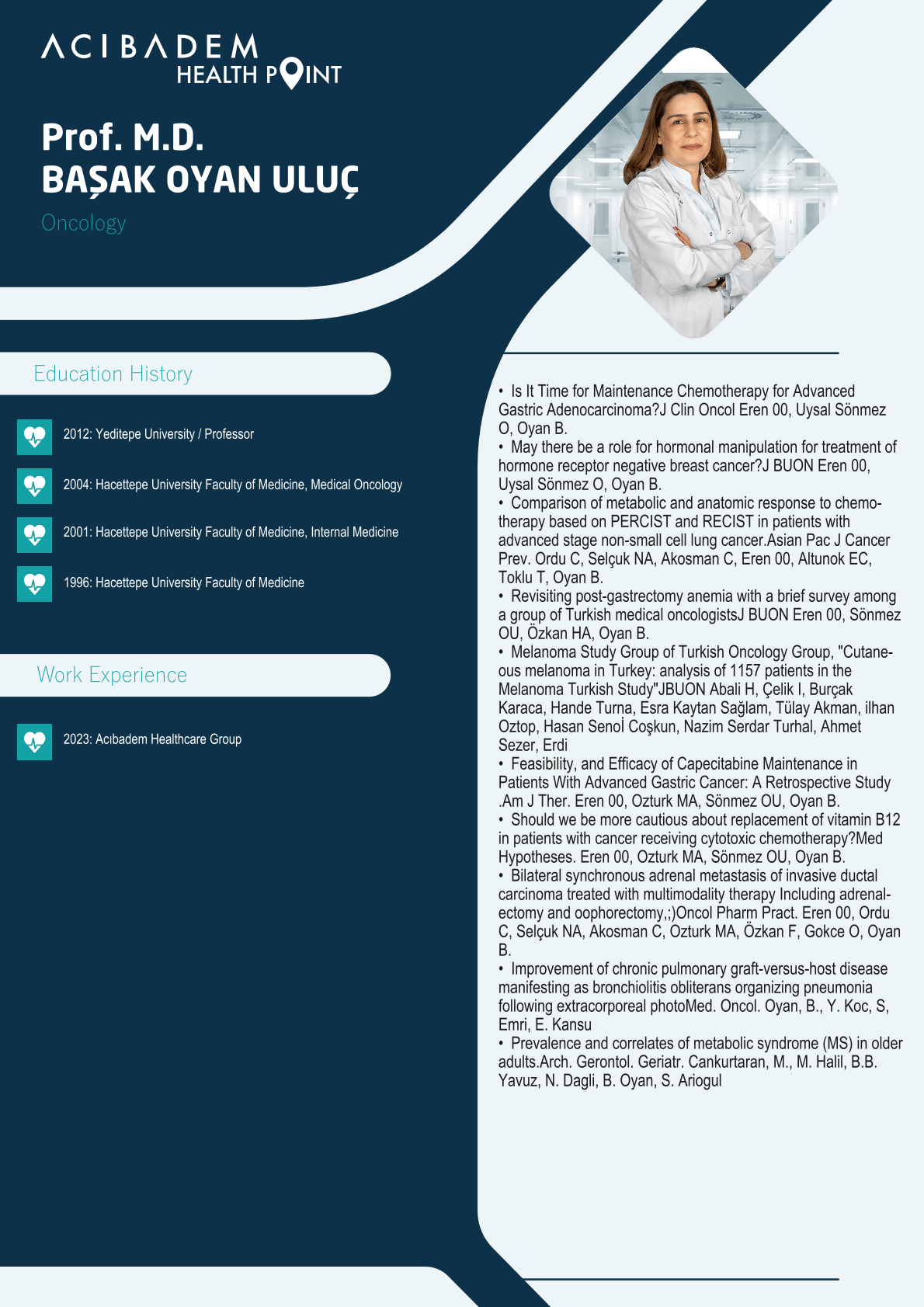 ACIBADEM
HEALTH POINT

Prof. M.D.
BAŞAK OYAN ULUÇ
Oncology

Education History

2012: Yeditepe University / Professor

2004: Hacettepe University Faculty of Medicine, Medical Oncology

2001: Hacettepe University Faculty of Medicine, Internal Medicine

1996: Hacettepe University Faculty of Medicine

Work Experience

2023: Acıbadem Healthcare Group

• Is It Time for Maintenance Chemotherapy for Advanced Gastric Adenocarcinoma?J Clin Oncol Eren 00, Uysal Sönmez O, Oyan B.
• May there be a role for hormonal manipulation for treatment of hormone receptor negative breast cancer?J BUON Eren 00, Uysal Sönmez O, Oyan B.
• Comparison of metabolic and anatomic response to chemotherapy based on PERCIST and RECIST in patients with advanced stage non-small cell lung cancer.Asian Pac J Cancer Prev. Ordu C, Selçuk NA, Akosman C, Eren 00, Altunok EC, Toklu T, Oyan B.
• Revisiting post-gastrectomy anemia with a brief survey among a group of Turkish medical oncologistsJ BUON Eren 00, Sönmez OU, Özkan HA, Oyan B.
• Melanoma Study Group of Turkish Oncology Group, "Cutaneous melanoma in Turkey: analysis of 1157 patients in the Melanoma Turkish Study"JBUON Abali H, Çelik I, Burçak Karaca, Hande Turna, Esra Kaytan Sağlam, Tülay Akman, ilhan Oztop, Hasan Senoİ Coşkun, Nazim Serdar Turhal, Ahmet Sezer, Erdi
• Feasibility, and Efficacy of Capecitabine Maintenance in Patients With Advanced Gastric Cancer: A Retrospective Study .Am J Ther. Eren 00, Ozturk MA, Sönmez OU, Oyan B.
• Should we be more cautious about replacement of vitamin B12 in patients with cancer receiving cytotoxic chemotherapy?Med Hypotheses. Eren 00, Ozturk MA, Sönmez OU, Oyan B.
• Bilateral synchronous adrenal metastasis of invasive ductal carcinoma treated with multimodality therapy Including adrenalectomy and oophorectomy,;)Oncol Pharm Pract. Eren 00, Ordu C, Selçuk NA, Akosman C, Ozturk MA, Özkan F, Gokce O, Oyan B.
• Improvement of chronic pulmonary graft-versus-host disease manifesting as bronchiolitis obliterans organizing pneumonia following extracorporeal photoMed. Oncol. Oyan, B., Y. Koc, S, Emri, E. Kansu
• Prevalence and correlates of metabolic syndrome (MS) in older adults.Arch. Gerontol. Geriatr. Cankurtaran, M., M. Halil, B.B. Yavuz, N. Dagli, B. Oyan, S. Ariogul